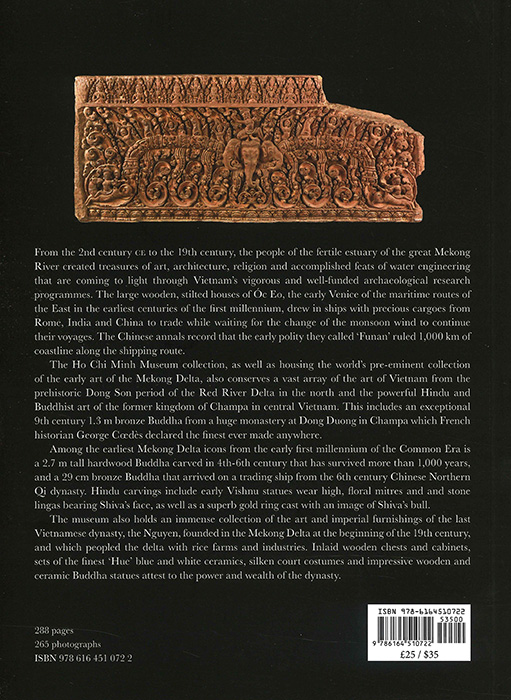 From the 2nd century CE to the 19th century, the people of the fertile estuary of the great Mekong River created treasures of art, architecture, religion and accomplished feats of water engineering that are coming to light through Vietnam's vigorous and well-funded archaeological research programmes. The large wooden, stilted houses of Óc Eo, the early Venice of the maritime routes of the East in the earliest centuries of the first millennium, drew in ships with precious cargoes from Rome, India and China to trade while waiting for the change of the monsoon wind to continue their voyages. The Chinese annals record that the early polity they called 'Funan' ruled 1,000 km of coastline along the shipping route.

The Ho Chi Minh Museum collection, as well as housing the world's pre-eminent collection of the early art of the Mekong Delta, also conserves a vast array of the art of Vietnam from the prehistoric Dong Son period of the Red River Delta in the north and the powerful Hindu and Buddhist art of the former kingdom of Champa in central Vietnam. This includes an exceptional 9th century 1.3 m bronze Buddha from a huge monastery at Dong Duong in Champa which French historian George Cœdès declared the finest ever made anywhere.

Among the earliest Mekong Delta icons from the early first millennium of the Common Era is a 2.7 m tall hardwood Buddha carved in 4th-6th century that has survived more than 1,000 years, and a 29 cm bronze Buddha that arrived on a trading ship from the 6th century Chinese Northern Qi dynasty. Hindu carvings include early Vishnu statues wear high, floral mitres and and stone lingas bearing Shiva's face, as well as a superb gold ring cast with an image of Shiva's bull.

The museum also holds an immense collection of the art and imperial furnishings of the last Vietnamese dynasty, the Nguyen, founded in the Mekong Delta at the beginning of the 19th century, and which peopled the delta with rice farms and industries. Inlaid wooden chests and cabinets, sets of the finest 'Hue' blue and white ceramics, silken court costumes and impressive wooden and ceramic Buddha statues attest to the power and wealth of the dynasty.

288 pages
265 photographs
ISBN 978 616 451 072 2

ISBN 978-6164510722
53500
9 786164 510722
£25 / $35